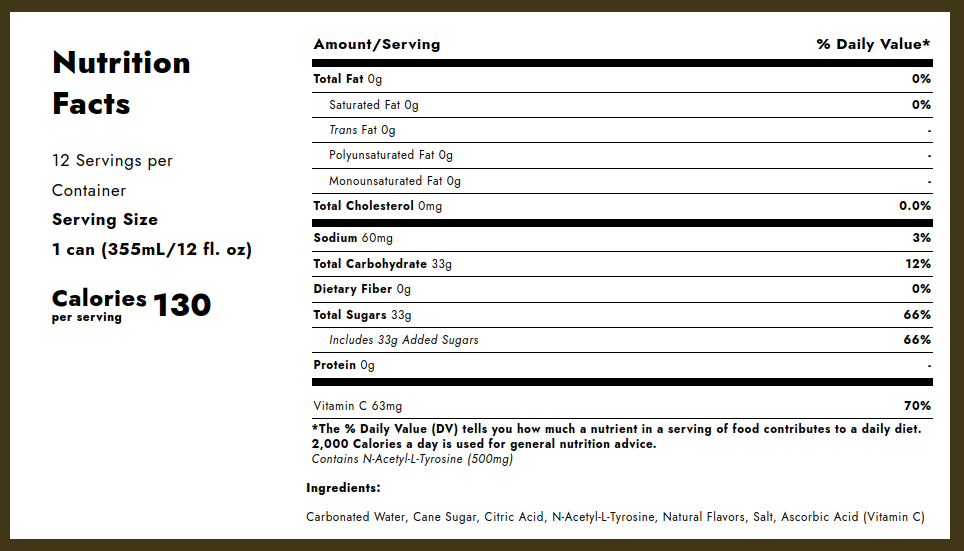 Nutrition Facts

12 Servings per Container

Serving Size

1 can (355mL/12 fl. oz)

Calories per serving 130

| Amount/Serving | % Daily Value* |
|---|---|
| Total Fat 0g | 0% |
| Saturated Fat 0g | 0% |
| Trans Fat 0g | - |
| Polyunsaturated Fat 0g | - |
| Monounsaturated Fat 0g | - |
| Total Cholesterol 0mg | 0.0% |
| Sodium 60mg | 3% |
| Total Carbohydrate 33g | 12% |
| Dietary Fiber 0g | 0% |
| Total Sugars 33g | 66% |
| Includes 33g Added Sugars | 66% |
| Protein 0g | - |
| Vitamin C 63mg | 70% |

*The % Daily Value (DV) tells you how much a nutrient in a serving of food contributes to a daily diet. 2,000 Calories a day is used for general nutrition advice.
Contains N-Acetyl-L-Tyrosine (500mg)

Ingredients:

Carbonated Water, Cane Sugar, Citric Acid, N-Acetyl-L-Tyrosine, Natural Flavors, Salt, Ascorbic Acid (Vitamin C)